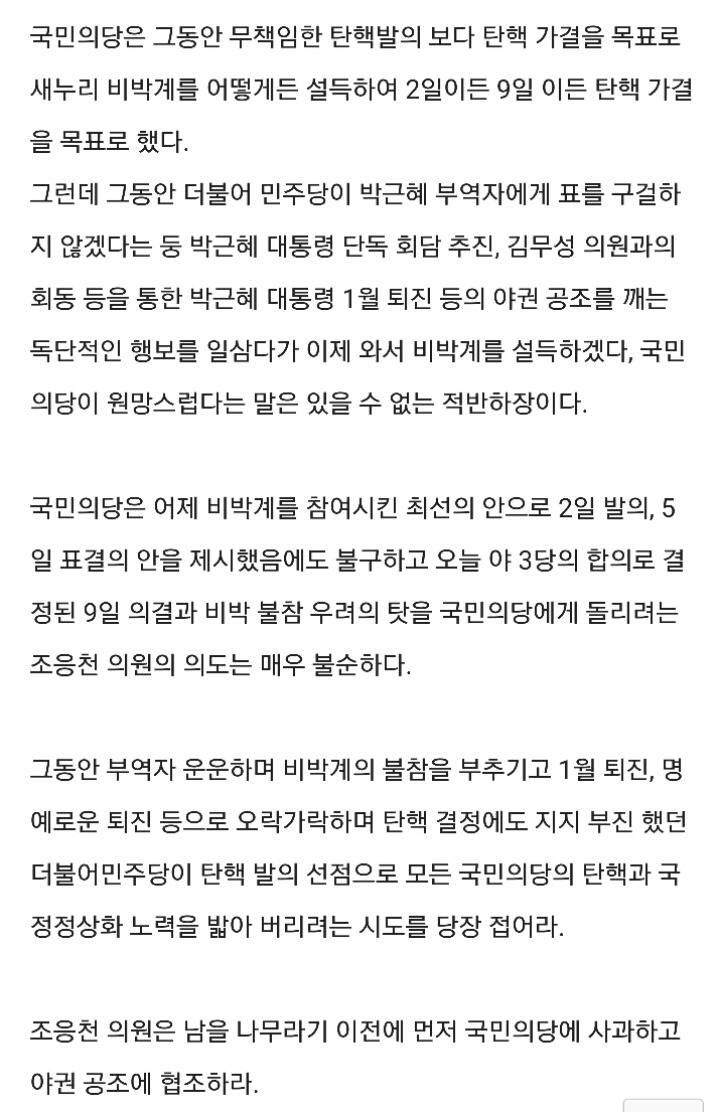 국민의당은 그동안 무책임한 탄핵발의 보다 탄핵 가결을 목표로 새누리 비박계를 어떻게든 설득하여 2일이든 9일 이든 탄핵 가결을 목표로 했다.
그런데 그동안 더불어 민주당이 박근혜 부역자에게 표를 구걸하지 않겠다는 둥 박근혜 대통령 단독 회담 추진, 김무성 의원과의 회동 등을 통한 박근혜 대통령 1월 퇴진 등의 야권 공조를 깨는 독단적인 행보를 일삼다가 이제 와서 비박계를 설득하겠다, 국민의당이 원망스럽다는 말은 있을 수 없는 적반하장이다.

국민의당은 어제 비박계를 참여시킨 최선의 안으로 2일 발의, 5일 표결의 안을 제시했음에도 불구하고 오늘 야 3당의 합의로 결정된 9일 의결과 비박 불참 우려의 탓을 국민의당에게 돌리려는 조응천 의원의 의도는 매우 불순하다.

그동안 부역자 운운하며 비박계의 불참을 부추기고 1월 퇴진, 명예로운 퇴진 등으로 오락가락하며 탄핵 결정에도 지지 부진 했던 더불어민주당이 탄핵 발의 선점으로 모든 국민의당의 탄핵과 국정정상화 노력을 밟아 버리려는 시도를 당장 접어라.

조응천 의원은 남을 나무라기 이전에 먼저 국민의당에 사과하고 야권 공조에 협조하라.